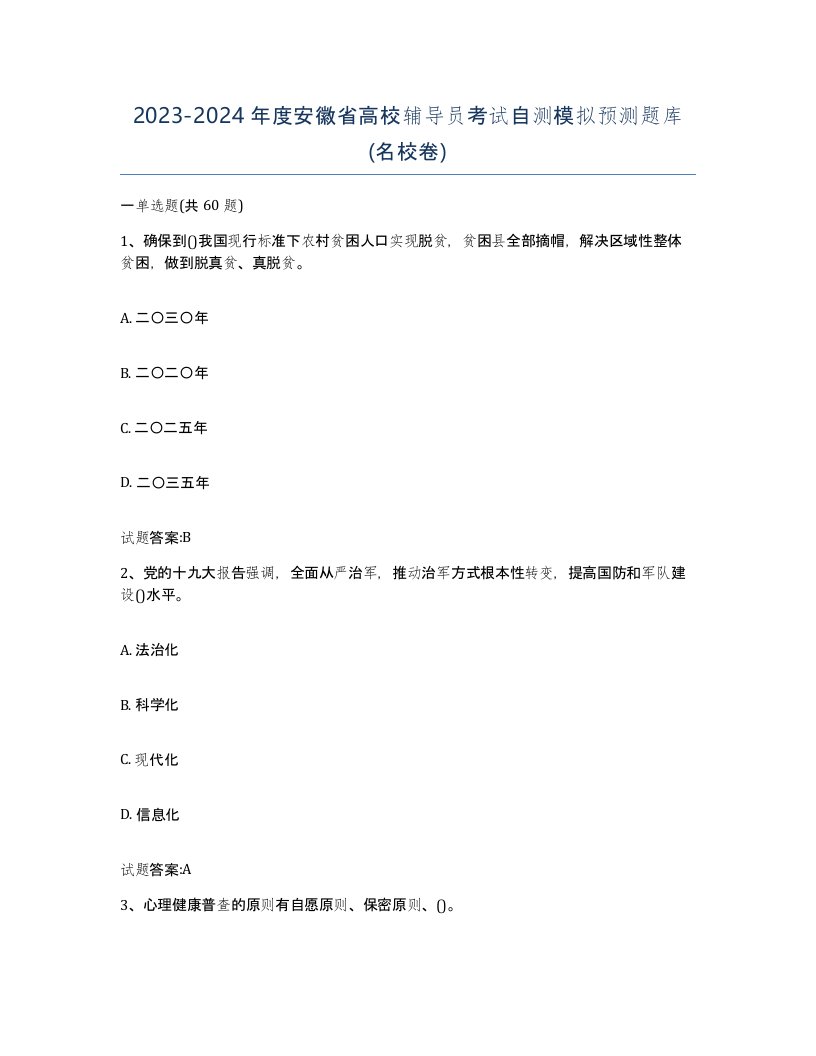 2023-2024年度安徽省高校辅导员考试自测模拟预测题库(名校卷)

一单选题(共60题)

1、确保到()我国现行标准下农村贫困人口实现脱贫，贫困县全部摘帽，解决区域性整体贫困，做到脱真贫、真脱贫。

A. 二〇三〇年

B. 二〇二〇年

C. 二〇二五年

D. 二〇三五年

试题答案:B

2、党的十九大报告强调，全面从严治军，推动治军方式根本性转变，提高国防和军队建设()水平。

A. 法治化

B. 科学化

C. 现代化

D. 信息化

试题答案:A

3、心理健康普查的原则有自愿原则、保密原则、()。